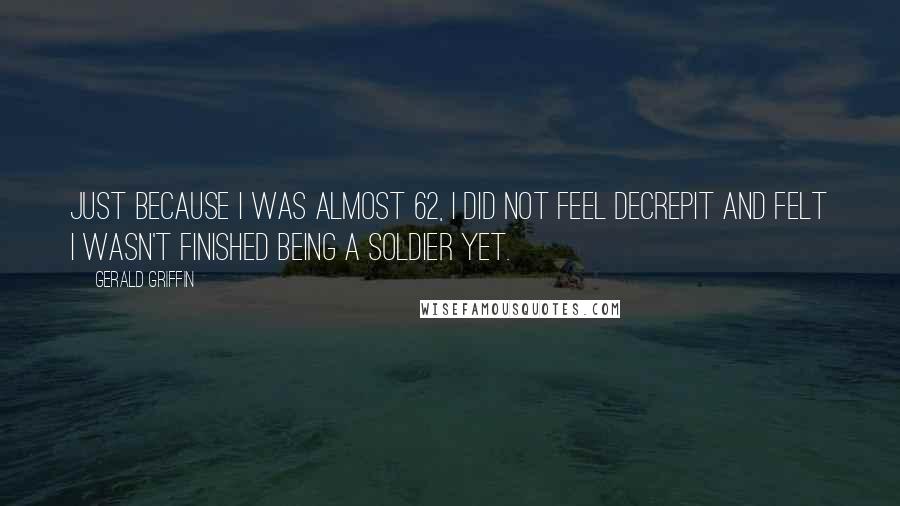 JUST BECAUSE I WAS ALMOST 62, I DID NOT FEEL DECREPIT AND FELT I WASN'T FINISHED BEING A SOLDIER YET.

GERALD GRIFFIN

WISEFAMOUSQUOTES.COM